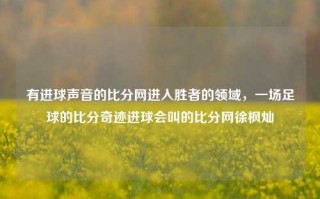 有进球声音的比分网进入胜者的领域，一场足球的比分奇迹进球会叫的比分网徐枫灿